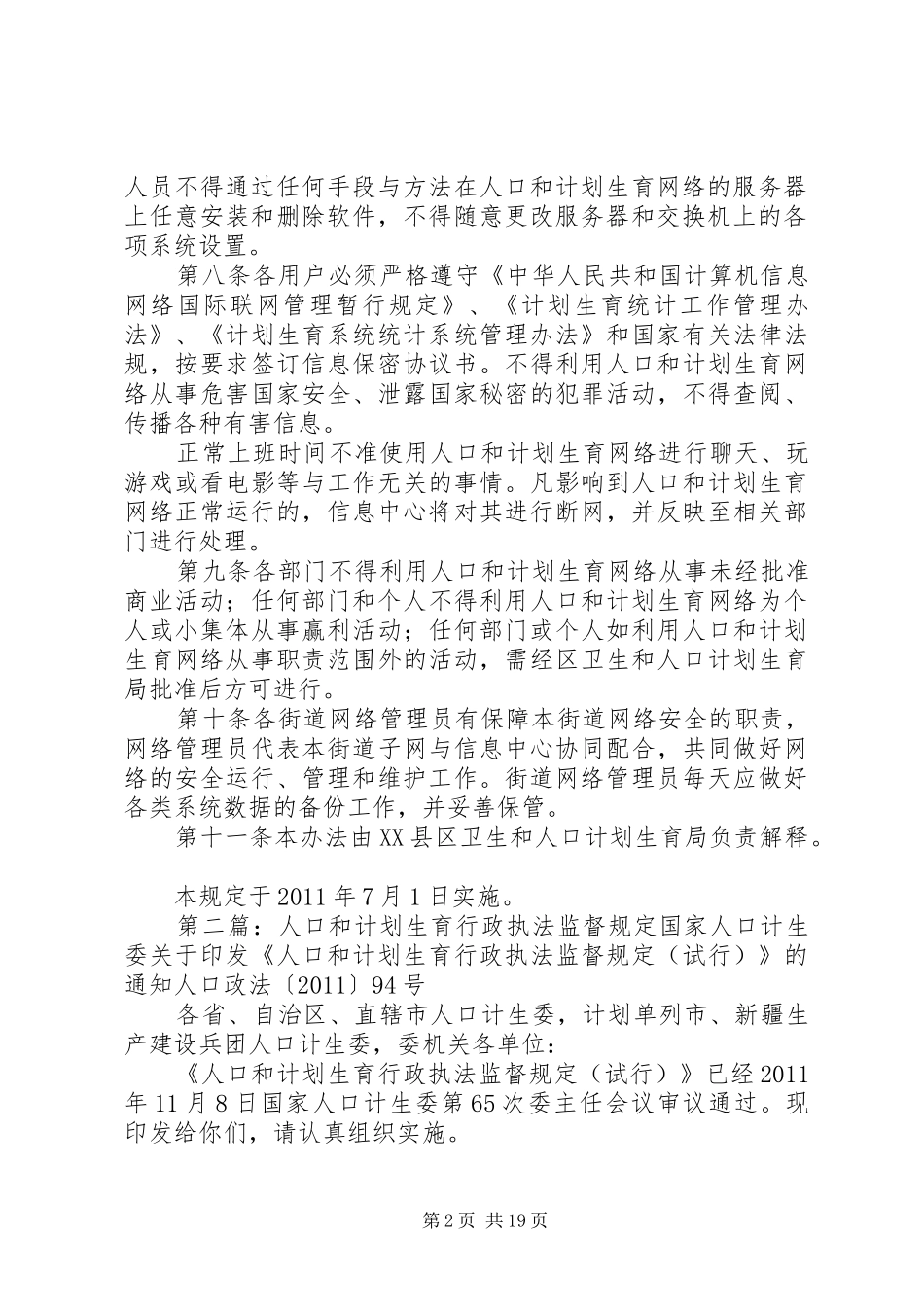 人员不得通过任何手段与方法在人口和计划生育网络的服务器上任意安装和删除软件，不得随意更改服务器和交换机上的各项系统设置。

第八条各用户必须严格遵守《中华人民共和国计算机信息网络国际联网管理暂行规定》、《计划生育统计工作管理办法》、《计划生育系统统计系统管理办法》和国家有关法律法规，按要求签订信息保密协议书。不得利用人口和计划生育网络从事危害国家安全、泄露国家秘密的犯罪活动，不得查阅、传播各种有害信息。

正常上班时间不准使用人口和计划生育网络进行聊天、玩游戏或看电影等与工作无关的事情。凡影响到人口和计划生育网络正常运行的，信息中心将对其进行断网，并反映至相关部门进行处理。

第九条各部门不得利用人口和计划生育网络从事未经批准商业活动；任何部门和个人不得利用人口和计划生育网络为个人或小集体从事赢利活动；任何部门或个人如利用人口和计划生育网络从事职责范围外的活动，需经区卫生和人口计划生育局批准后方可进行。

第十条各街道网络管理员有保障本街道网络安全的职责，网络管理员代表本街道子网与信息中心协同配合，共同做好网络的安全运行、管理和维护工作。街道网络管理员每天应做好各类系统数据的备份工作，并妥善保管。

第十一条本办法由XX县区卫生和人口计划生育局负责解释。

本规定于2011年7月1日实施。

第二篇：人口和计划生育行政执法监督规定国家人口计生委关于印发《人口和计划生育行政执法监督规定（试行）》的通知人口政法〔2011〕94号

各省、自治区、直辖市人口计生委，计划单列市、新疆生产建设兵团人口计生委，委机关各单位：

《人口和计划生育行政执法监督规定（试行）》已经2011年11月8日国家人口计生委第65次委主任会议审议通过。现印发给你们，请认真组织实施。

第2页 共19页